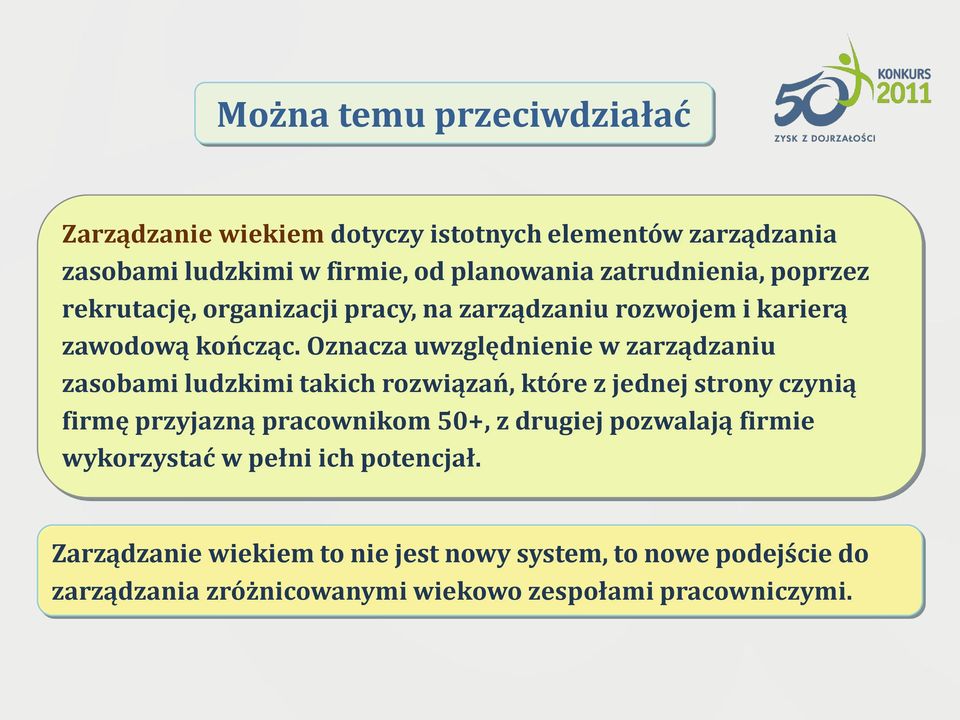 Można temu przeciwdziałać

50 KONKURS 2011
ZYSK Z DOJRZAŁOŚCI

Zarządzanie wiekiem dotyczy istotnych elementów zarządzania zasobami ludzkimi w firmie, od planowania zatrudnienia, poprzez rekrutację, organizacji pracy, na zarządzaniu rozwojem i karierą zawodową kończąc. Oznacza uwzględnienie w zarządzaniu zasobami ludzkimi takich rozwiązań, które z jednej strony czynią firmę przyjazną pracownikom 50+, z drugiej pozwalają firmie wykorzystać w pełni ich potencjał.

Zarządzanie wiekiem to nie jest nowy system, to nowe podejście do zarządzania zróżnicowanymi wiekowo zespołami pracowniczymi.